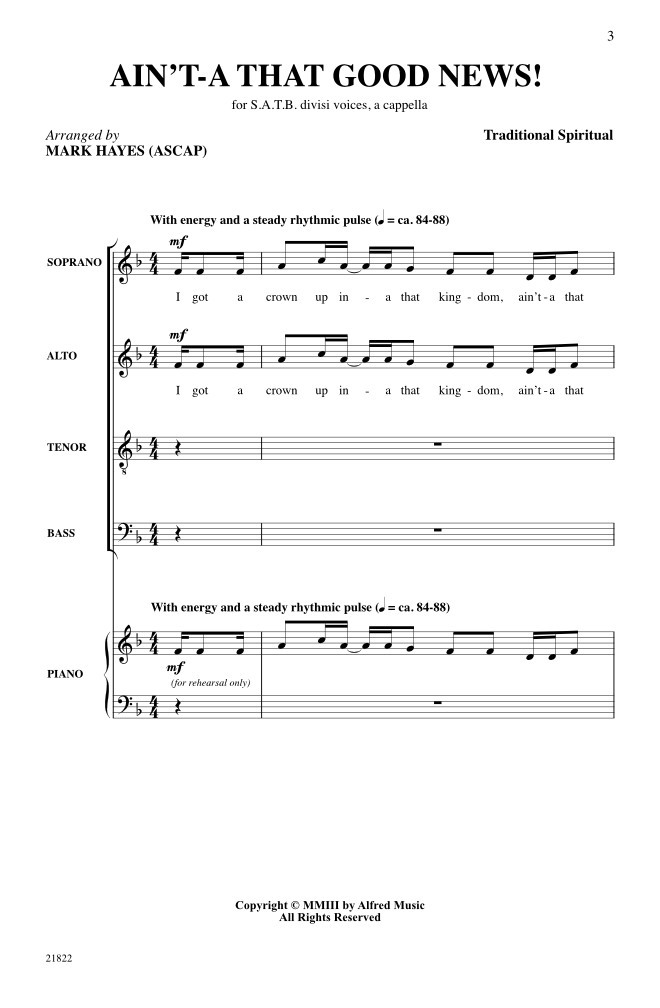 3

AIN'T-A THAT GOOD NEWS!

for S.A.T.B. divisi voices, a cappella

Arranged by
MARK HAYES (ASCAP)

Traditional Spiritual

With energy and a steady rhythmic pulse (♩ = ca. 84-88)

SOPRANO

mf

I got a crown up in - a that king - dom, ain't - a that

ALTO

mf

I got a crown up in - a that king - dom, ain't - a that

TENOR

BASS

With energy and a steady rhythmic pulse (♩ = ca. 84-88)

PIANO

mf
(for rehearsal only)

Copyright © MMIII by Alfred Music
All Rights Reserved

21822